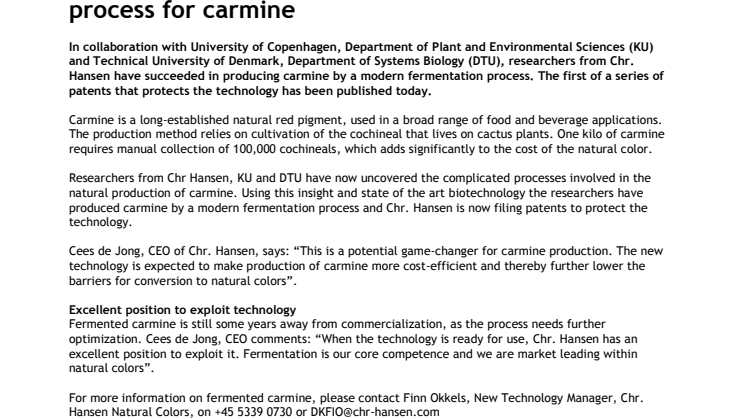 process for carmine

In collaboration with University of Copenhagen, Department of Plant and Environmental Sciences (KU) and Technical University of Denmark, Department of Systems Biology (DTU), researchers from Chr. Hansen have succeeded in producing carmine by a modern fermentation process. The first of a series of patents that protects the technology has been published today.

Carmine is a long-established natural red pigment, used in a broad range of food and beverage applications. The production method relies on cultivation of the cochineal that lives on cactus plants. One kilo of carmine requires manual collection of 100,000 cochineals, which adds significantly to the cost of the natural color.

Researchers from Chr Hansen, KU and DTU have now uncovered the complicated processes involved in the natural production of carmine. Using this insight and state of the art biotechnology the researchers have produced carmine by a modern fermentation process and Chr. Hansen is now filing patents to protect the technology.

Cees de Jong, CEO of Chr. Hansen, says: “This is a potential game-changer for carmine production. The new technology is expected to make production of carmine more cost-efficient and thereby further lower the barriers for conversion to natural colors”.

Excellent position to exploit technology
Fermented carmine is still some years away from commercialization, as the process needs further optimization. Cees de Jong, CEO comments: “When the technology is ready for use, Chr. Hansen has an excellent position to exploit it. Fermentation is our core competence and we are market leading within natural colors”.

For more information on fermented carmine, please contact Finn Okkels, New Technology Manager, Chr. Hansen Natural Colors, on +45 5339 0730 or DKFIO@chr-hansen.com